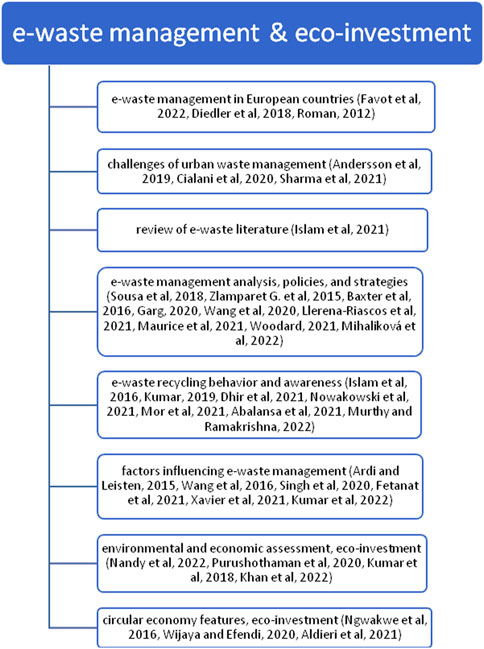 e-waste management & eco-investment

e-waste management in European countries (Favot et al, 2022, Diedler et al, 2018, Roman, 2012)

challenges of urban waste management (Andersson et al, 2019, Cialani et al, 2020, Sharma et al, 2021)

review of e-waste literature (Islam et al, 2021)

e-waste management analysis, policies, and strategies (Sousa et al, 2018, Zlamparet G. et al, 2015, Baxter et al, 2016, Garg, 2020, Wang et al, 2020, Llerena-Riascos et al, 2021, Maurice et al, 2021, Woodard, 2021, Mihaliková et al, 2022)

e-waste recycling behavior and awareness (Islam et al, 2016, Kumar, 2019, Dhir et al, 2021, Nowakowski et al, 2021, Mor et al, 2021, Abalansa et al, 2021, Murthy and Ramakrishna, 2022)

factors influencing e-waste management (Ardi and Leisten, 2015, Wang et al, 2016, Singh et al, 2020, Fetanat et al, 2021, Xavier et al, 2021, Kumar et al, 2022)

environmental and economic assessment, eco-investment (Nandy et al, 2022, Purushothaman et al, 2020, Kumar et al, 2018, Khan et al, 2022)

circular economy features, eco-investment (Ngwakwe et al, 2016, Wijaya and Efendi, 2020, Aldieri et al, 2021)